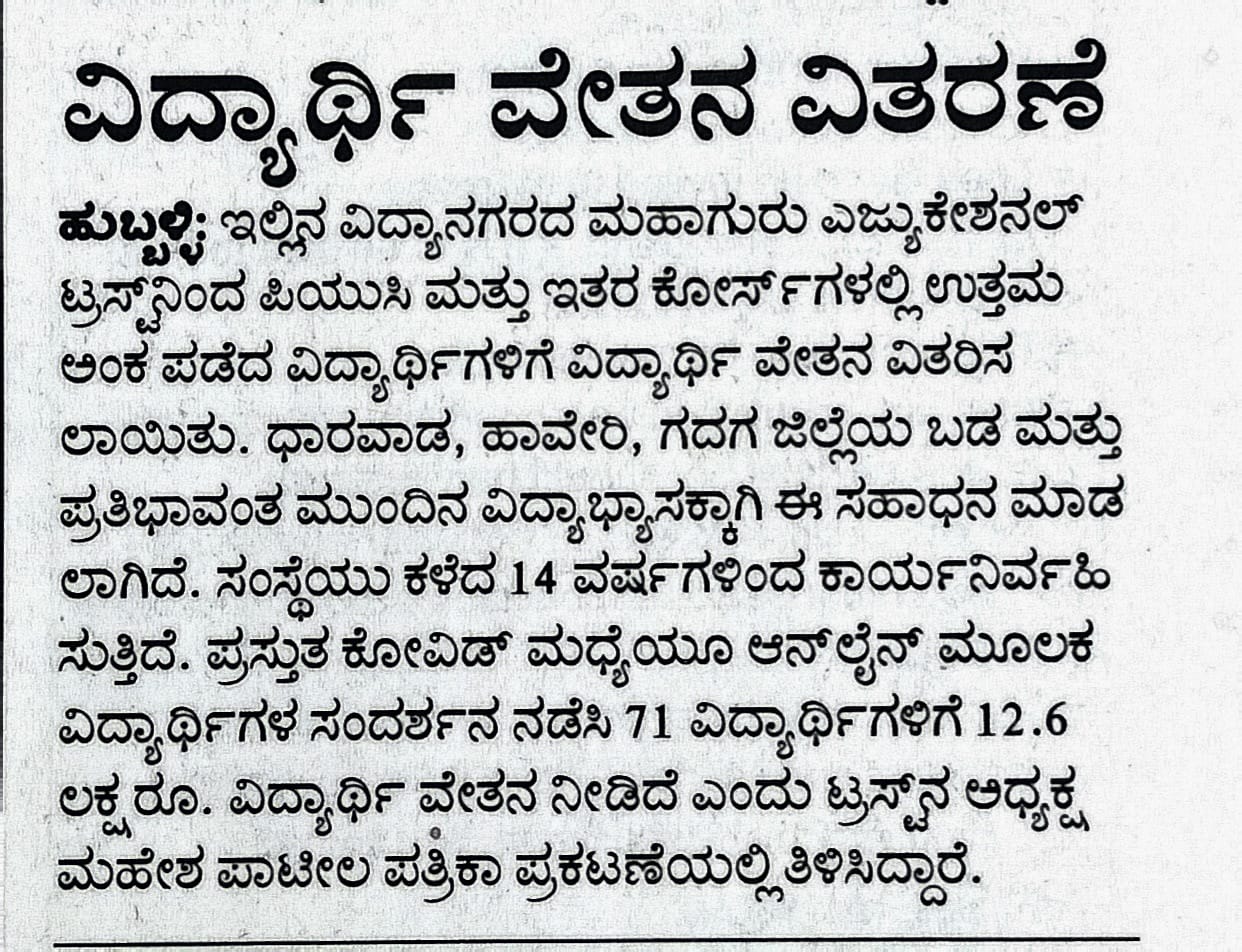 ವಿದ್ಯಾರ್ಥಿ ವೇತನ ವಿತರಣೆ

ಹುಬ್ಬಳ್ಳಿ: ಇಲ್ಲಿನ ವಿದ್ಯಾನಗರದ ಮಹಾಗುರು ಎಜ್ಯುಕೇಶನಲ್ ಟ್ರಸ್ಟ್‌ನಿಂದ ಪಿಯುಸಿ ಮತ್ತು ಇತರ ಕೋರ್ಸ್‌ಗಳಲ್ಲಿ ಉತ್ತಮ ಅಂಕ ಪಡೆದ ವಿದ್ಯಾರ್ಥಿಗಳಿಗೆ ವಿದ್ಯಾರ್ಥಿ ವೇತನ ವಿತರಿಸಲಾಯಿತು. ಧಾರವಾಡ, ಹಾವೇರಿ, ಗದಗ ಜಿಲ್ಲೆಯ ಬಡ ಮತ್ತು ಪ್ರತಿಭಾವಂತ ಮುಂದಿನ ವಿದ್ಯಾಭ್ಯಾಸಕ್ಕಾಗಿ ಈ ಸಹಾಧನ ಮಾಡಲಾಗಿದೆ. ಸಂಸ್ಥೆಯು ಕಳೆದ 14 ವರ್ಷಗಳಿಂದ ಕಾರ್ಯನಿರ್ವಹಿಸುತ್ತಿದೆ. ಪ್ರಸ್ತುತ ಕೋವಿಡ್ ಮಧ್ಯೆಯೂ ಆನ್‌ಲೈನ್ ಮೂಲಕ ವಿದ್ಯಾರ್ಥಿಗಳ ಸಂದರ್ಶನ ನಡೆಸಿ 71 ವಿದ್ಯಾರ್ಥಿಗಳಿಗೆ 12.6 ಲಕ್ಷ ರೂ. ವಿದ್ಯಾರ್ಥಿ ವೇತನ ನೀಡಿದೆ ಎಂದು ಟ್ರಸ್ಟ್‌ನ ಅಧ್ಯಕ್ಷ ಮಹೇಶ ಪಾಟೀಲ ಪತ್ರಿಕಾ ಪ್ರಕಟಣೆಯಲ್ಲಿ ತಿಳಿಸಿದ್ದಾರೆ.